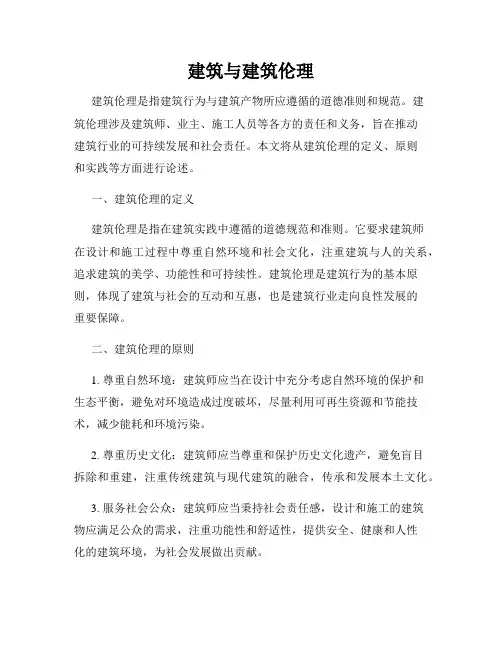 建筑与建筑伦理

建筑伦理是指建筑行为与建筑产物所应遵循的道德准则和规范。建筑伦理涉及建筑师、业主、施工人员等各方的责任和义务，旨在推动建筑行业的可持续发展和社会责任。本文将从建筑伦理的定义、原则和实践等方面进行论述。

一、建筑伦理的定义

建筑伦理是指在建筑实践中遵循的道德规范和准则。它要求建筑师在设计和施工过程中尊重自然环境和社会文化，注重建筑与人的关系，追求建筑的美学、功能性和可持续性。建筑伦理是建筑行为的基本原则，体现了建筑与社会的互动和互惠，也是建筑行业走向良性发展的重要保障。

二、建筑伦理的原则

1. 尊重自然环境：建筑师应当在设计中充分考虑自然环境的保护和生态平衡，避免对环境造成过度破坏，尽量利用可再生资源和节能技术，减少能耗和环境污染。

2. 尊重历史文化：建筑师应当尊重和保护历史文化遗产，避免盲目拆除和重建，注重传统建筑与现代建筑的融合，传承和发展本土文化。

3. 服务社会公众：建筑师应当秉持社会责任感，设计和施工的建筑物应满足公众的需求，注重功能性和舒适性，提供安全、健康和人性化的建筑环境，为社会发展做出贡献。